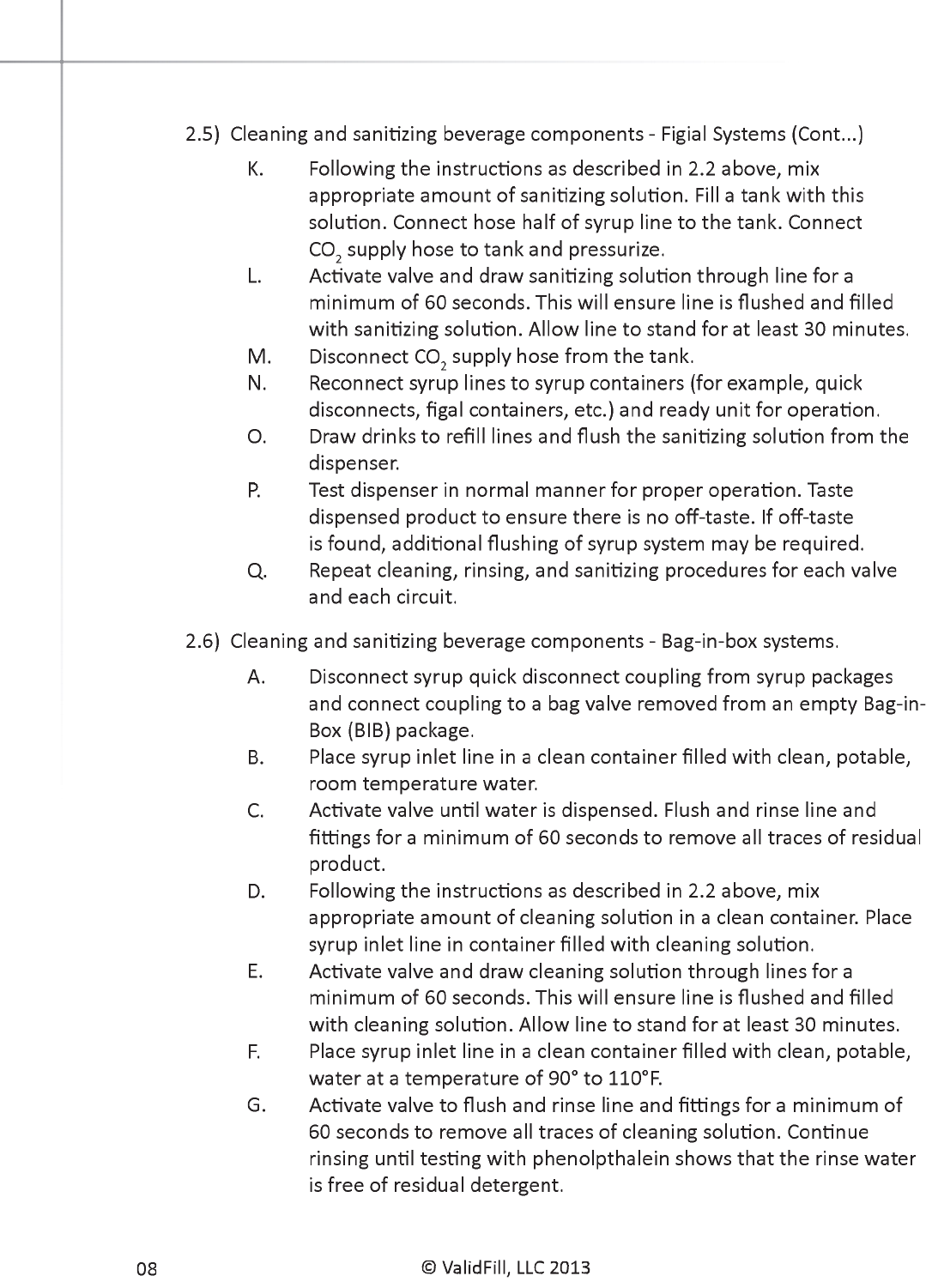 2.5) Cleaning and sanitizing beverage components - Figial Systems (Cont...)

K. Following the instructions as described in 2.2 above, mix appropriate amount of sanitizing solution. Fill a tank with this solution. Connect hose half of syrup line to the tank. Connect $CO_2$ supply hose to tank and pressurize.

L. Activate valve and draw sanitizing solution through line for a minimum of 60 seconds. This will ensure line is flushed and filled with sanitizing solution. Allow line to stand for at least 30 minutes.

M. Disconnect $CO_2$ supply hose from the tank.

N. Reconnect syrup lines to syrup containers (for example, quick disconnects, figal containers, etc.) and ready unit for operation.

O. Draw drinks to refill lines and flush the sanitizing solution from the dispenser.

P. Test dispenser in normal manner for proper operation. Taste dispensed product to ensure there is no off-taste. If off-taste is found, additional flushing of syrup system may be required.

Q. Repeat cleaning, rinsing, and sanitizing procedures for each valve and each circuit.

2.6) Cleaning and sanitizing beverage components - Bag-in-box systems.

A. Disconnect syrup quick disconnect coupling from syrup packages and connect coupling to a bag valve removed from an empty Bag-in-Box (BIB) package.

B. Place syrup inlet line in a clean container filled with clean, potable, room temperature water.

C. Activate valve until water is dispensed. Flush and rinse line and fittings for a minimum of 60 seconds to remove all traces of residual product.

D. Following the instructions as described in 2.2 above, mix appropriate amount of cleaning solution in a clean container. Place syrup inlet line in container filled with cleaning solution.

E. Activate valve and draw cleaning solution through lines for a minimum of 60 seconds. This will ensure line is flushed and filled with cleaning solution. Allow line to stand for at least 30 minutes.

F. Place syrup inlet line in a clean container filled with clean, potable, water at a temperature of 90° to 110°F.

G. Activate valve to flush and rinse line and fittings for a minimum of 60 seconds to remove all traces of cleaning solution. Continue rinsing until testing with phenolpthalein shows that the rinse water is free of residual detergent.

08 © ValidFill, LLC 2013